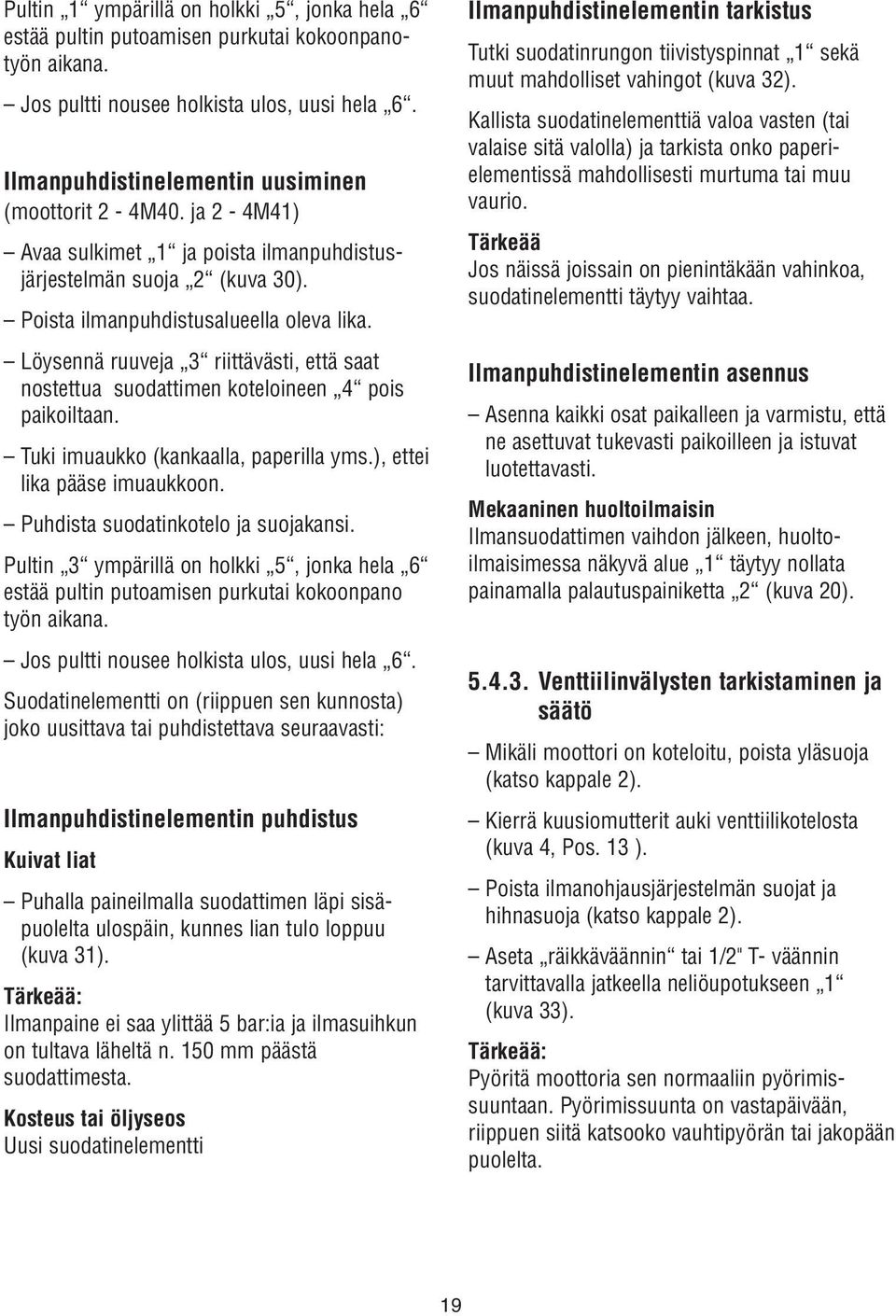 Pultin „1“ ympärillä on holkki „5“, jonka hela „6“ estää pultin putoamisen purkutai kokoonpanotyön aikana.

– Jos pultti nousee holkista ulos, uusi hela „6“.

Ilmanpuhdistinelementin uusiminen (moottorit 2 - 4M40. ja 2 - 4M41)

– Avaa sulkimet „1“ ja poista ilmanpuhdistusjärjestelmän suoja „2“ (kuva 30).

– Poista ilmanpuhdistusalueella oleva lika.

– Löysennä ruuveja „3“ riittävästi, että saat nostettua suodattimen koteloineen „4“ pois paikoiltaan.

– Tuki imuaukko (kankaalla, paperilla yms.), ettei lika pääse imuaukkoon.

– Puhdista suodatinkotelo ja suojakansi.

Pultin „3“ ympärillä on holkki „5“, jonka hela „6“ estää pultin putoamisen purkutai kokoonpano työn aikana.

– Jos pultti nousee holkista ulos, uusi hela „6“.

Suodatinelementti on (riippuen sen kunnosta) joko uusittava tai puhdistettava seuraavasti:

Ilmanpuhdistinelementin puhdistus

Kuivat liat

– Puhalla paineilmalla suodattimen läpi sisäpuolelta ulospäin, kunnes lian tulo loppuu (kuva 31).

Tärkeää:
Ilmanpaine ei saa ylittää 5 bar:ia ja ilmasuihkun on tultava läheltä n. 150 mm päästä suodattimesta.

Kosteus tai öljyseos
Uusi suodatinelementti

Ilmanpuhdistinelementin tarkistus

Tutki suodatinrungon tiivistyspinnat „1“ sekä muut mahdolliset vahingot (kuva 32).

Kallista suodatinelementtiä valoa vasten (tai valaise sitä valolla) ja tarkista onko paperielementissä mahdollisesti murtuma tai muu vaurio.

Tärkeää
Jos näissä joissain on pienintäkään vahinkoa, suodatinelementti täytyy vaihtaa.

Ilmanpuhdistinelementin asennus

– Asenna kaikki osat paikalleen ja varmistu, että ne asettuvat tukevasti paikoilleen ja istuvat luotettavasti.

Mekaaninen huoltoilmaisin
Ilmansuodattimen vaihdon jälkeen, huoltoilmaisimessa näkyvä alue „1“ täytyy nollata painamalla palautuspainiketta „2“ (kuva 20).

5.4.3. Venttiilinvälysten tarkistaminen ja säätö

– Mikäli moottori on koteloitu, poista yläsuoja (katso kappale 2).

– Kierrä kuusiomutterit auki venttiilikotelosta (kuva 4, Pos. 13 ).

– Poista ilmanohjausjärjestelmän suojat ja hihnasuoja (katso kappale 2).

– Aseta „räikkäväännin“ tai 1/2" T- väännin tarvittavalla jatkeella neliöupotukseen „1“ (kuva 33).

Tärkeää:
Pyöritä moottoria sen normaaliin pyörimissuuntaan. Pyörimissuunta on vastapäivään, riippuen siitä katsooko vauhtipyörän tai jakopään puolelta.

19